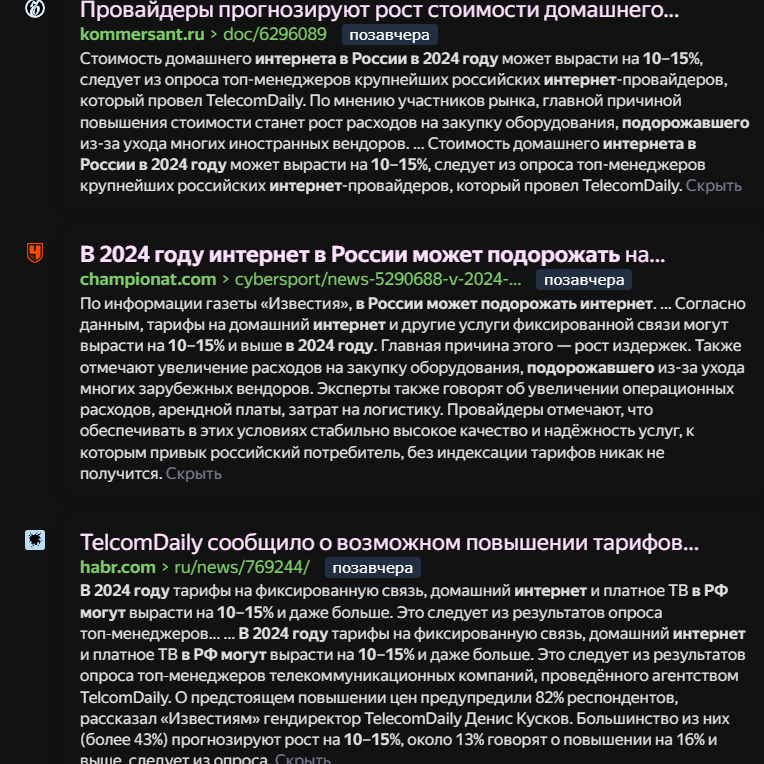 Провайдеры прогнозируют рост стоимости домашнего...
kommersant.ru › doc/6296089 позавчера
Стоимость домашнего интернета в России в 2024 году может вырасти на 10–15%, следует из опроса топ-менеджеров крупнейших российских интернет-провайдеров, который провел TelecomDaily. По мнению участников рынка, главной причиной повышения стоимости станет рост расходов на закупку оборудования, подорожавшего из-за ухода многих иностранных вендоров. ... Стоимость домашнего интернета в России в 2024 году может вырасти на 10–15%, следует из опроса топ-менеджеров крупнейших российских интернет-провайдеров, который провел TelecomDaily. Скрыть

В 2024 году интернет в России может подорожать на...
championat.com › cybersport/news-5290688-v-2024-... позавчера
По информации газеты «Известия», в России может подорожать интернет. ... Согласно данным, тарифы на домашний интернет и другие услуги фиксированной связи могут вырасти на 10–15% и выше в 2024 году. Главная причина этого — рост издержек. Также отмечают увеличение расходов на закупку оборудования, подорожавшего из-за ухода многих зарубежных вендоров. Эксперты также говорят об увеличении операционных расходов, арендной платы, затрат на логистику. Провайдеры отмечают, что обеспечивать в этих условиях стабильно высокое качество и надёжность услуг, к которым привык российский потребитель, без индексации тарифов никак не получится. Скрыть

TelcomDaily сообщило о возможном повышении тарифов...
habr.com › ru/news/769244/ позавчера
В 2024 году тарифы на фиксированную связь, домашний интернет и платное ТВ в РФ могут вырасти на 10–15% и даже больше. Это следует из результатов опроса топ-менеджеров... ... В 2024 году тарифы на фиксированную связь, домашний интернет и платное ТВ в РФ могут вырасти на 10–15% и даже больше. Это следует из результатов опроса топ-менеджеров телекоммуникационных компаний, проведённого агентством TelcomDaily. О предстоящем повышении цен предупредили 82% респондентов, рассказал «Известиям» гендиректор TelecomDaily Денис Кусков. Большинство из них (более 43%) прогнозируют рост на 10–15%, около 13% говорят о повышении на 16% и выше, следует из опроса. Скрыть